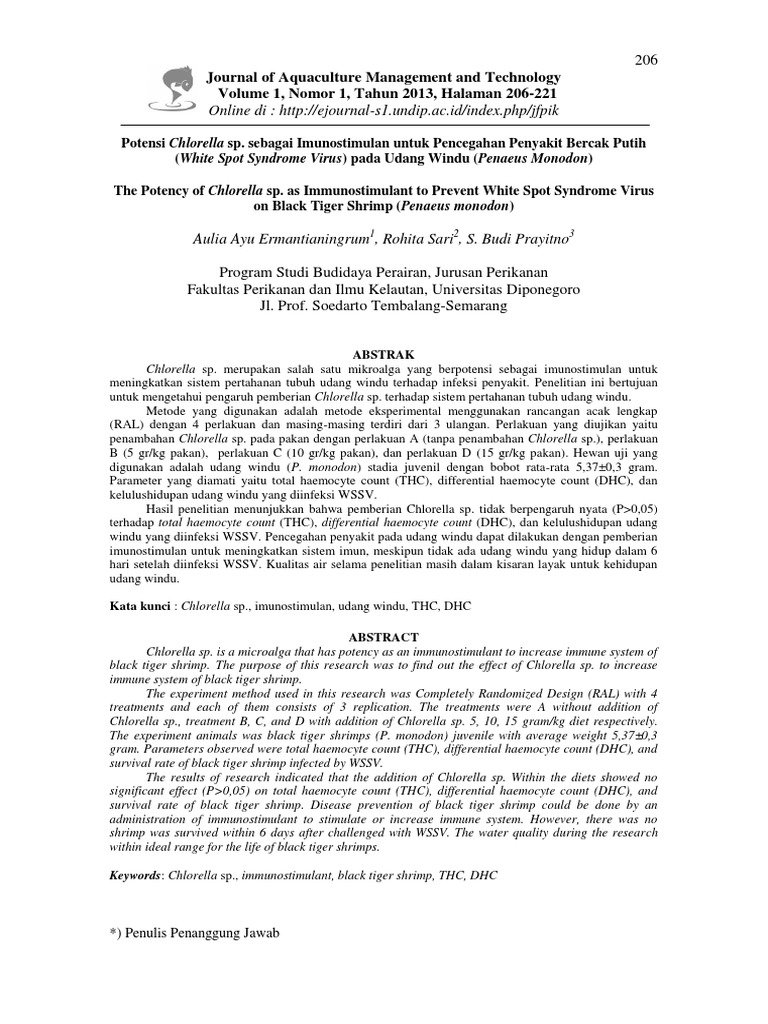 206

Journal of Aquaculture Management and Technology
Volume 1, Nomor 1, Tahun 2013, Halaman 206-221
Online di : http://ejournal-s1.undip.ac.id/index.php/jfpik

Potensi Chlorella sp. sebagai Imunostimulan untuk Pencegahan Penyakit Bercak Putih (White Spot Syndrome Virus) pada Udang Windu (Penaeus Monodon)

The Potency of Chlorella sp. as Immunostimulant to Prevent White Spot Syndrome Virus on Black Tiger Shrimp (Penaeus monodon)

Aulia Ayu Ermantianingrum$^1$, Rohita Sari$^2$, S. Budi Prayitno$^3$

Program Studi Budidaya Perairan, Jurusan Perikanan
Fakultas Perikanan dan Ilmu Kelautan, Universitas Diponegoro
Jl. Prof. Soedarto Tembalang-Semarang

ABSTRAK

Chlorella sp. merupakan salah satu mikroalga yang berpotensi sebagai imunostimulan untuk meningkatkan sistem pertahanan tubuh udang windu terhadap infeksi penyakit. Penelitian ini bertujuan untuk mengetahui pengaruh pemberian Chlorella sp. terhadap sistem pertahanan tubuh udang windu.

Metode yang digunakan adalah metode eksperimental menggunakan rancangan acak lengkap (RAL) dengan 4 perlakuan dan masing-masing terdiri dari 3 ulangan. Perlakuan yang diujikan yaitu penambahan Chlorella sp. pada pakan dengan perlakuan A (tanpa penambahan Chlorella sp.), perlakuan B (5 gr/kg pakan), perlakuan C (10 gr/kg pakan), dan perlakuan D (15 gr/kg pakan). Hewan uji yang digunakan adalah udang windu (P. monodon) stadia juvenil dengan bobot rata-rata 5,37±0,3 gram. Parameter yang diamati yaitu total haemocyte count (THC), differential haemocyte count (DHC), dan kelulushidupan udang windu yang diinfeksi WSSV.

Hasil penelitian menunjukkan bahwa pemberian Chlorella sp. tidak berpengaruh nyata (P>0,05) terhadap total haemocyte count (THC), differential haemocyte count (DHC), dan kelulushidupan udang windu yang diinfeksi WSSV. Pencegahan penyakit pada udang windu dapat dilakukan dengan pemberian imunostimulan untuk meningkatkan sistem imun, meskipun tidak ada udang windu yang hidup dalam 6 hari setelah diinfeksi WSSV. Kualitas air selama penelitian masih dalam kisaran layak untuk kehidupan udang windu.

Kata kunci : Chlorella sp., imunostimulan, udang windu, THC, DHC

ABSTRACT

Chlorella sp. is a microalga that has potency as an immunostimulant to increase immune system of black tiger shrimp. The purpose of this research was to find out the effect of Chlorella sp. to increase immune system of black tiger shrimp.

The experiment method used in this research was Completely Randomized Design (RAL) with 4 treatments and each of them consists of 3 replication. The treatments were A without addition of Chlorella sp., treatment B, C, and D with addition of Chlorella sp. 5, 10, 15 gram/kg diet respectively. The experiment animals was black tiger shrimps (P. monodon) juvenile with average weight 5,37±0,3 gram. Parameters observed were total haemocyte count (THC), differential haemocyte count (DHC), and survival rate of black tiger shrimp infected by WSSV.

The results of research indicated that the addition of Chlorella sp. Within the diets showed no significant effect (P>0,05) on total haemocyte count (THC), differential haemocyte count (DHC), and survival rate of black tiger shrimp. Disease prevention of black tiger shrimp could be done by an administration of immunostimulant to stimulate or increase immune system. However, there was no shrimp was survived within 6 days after challenged with WSSV. The water quality during the research within ideal range for the life of black tiger shrimps.

Keywords: Chlorella sp., immunostimulant, black tiger shrimp, THC, DHC

*) Penulis Penanggung Jawab